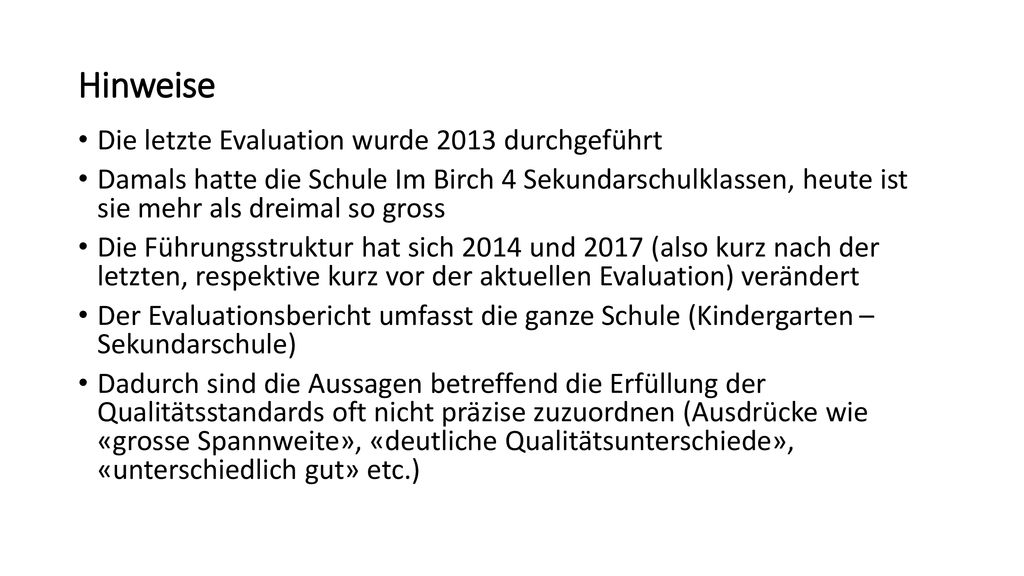 Hinweise

• Die letzte Evaluation wurde 2013 durchgeführt
• Damals hatte die Schule Im Birch 4 Sekundarschulklassen, heute ist sie mehr als dreimal so gross
• Die Führungsstruktur hat sich 2014 und 2017 (also kurz nach der letzten, respektive kurz vor der aktuellen Evaluation) verändert
• Der Evaluationsbericht umfasst die ganze Schule (Kindergarten – Sekundarschule)
• Dadurch sind die Aussagen betreffend die Erfüllung der Qualitätsstandards oft nicht präzise zuzuordnen (Ausdrücke wie «grosse Spannweite», «deutliche Qualitätsunterschiede», «unterschiedlich gut» etc.)